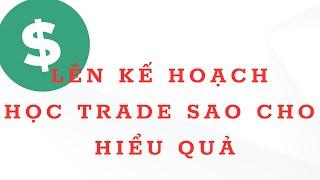 $

LÊN KẾ HOẠCH HỌC TRADE SAO CHO HIỂU QUẢ